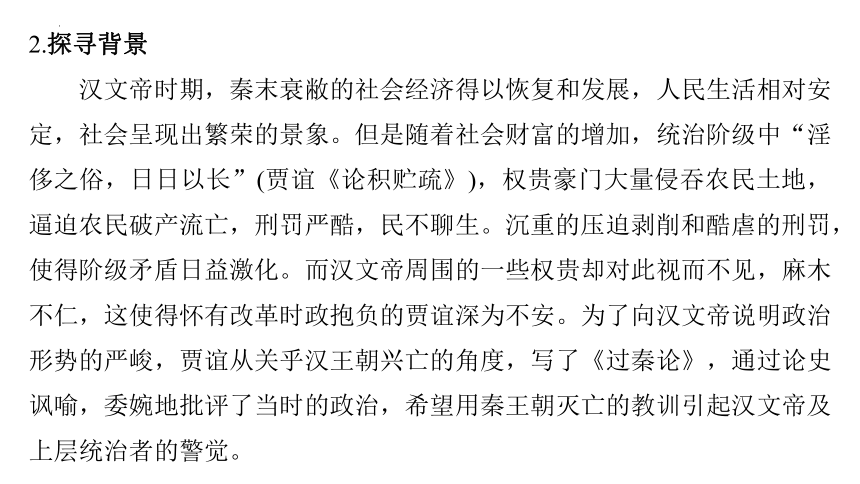 2.探寻背景

汉文帝时期，秦末衰敝的社会经济得以恢复和发展，人民生活相对安定，社会呈现出繁荣的景象。但是随着社会财富的增加，统治阶级中“淫侈之俗，日日以长”(贾谊《论积贮疏》)，权贵豪门大量侵吞农民土地，逼迫农民破产流亡，刑罚严酷，民不聊生。沉重的压迫剥削和酷虐的刑罚，使得阶级矛盾日益激化。而汉文帝周围的一些权贵却对此视而不见，麻木不仁，这使得怀有改革时政抱负的贾谊深为不安。为了向汉文帝说明政治形势的严峻，贾谊从关乎汉王朝兴亡的角度，写了《过秦论》，通过论史讽喻，委婉地批评了当时的政治，希望用秦王朝灭亡的教训引起汉文帝及上层统治者的警觉。